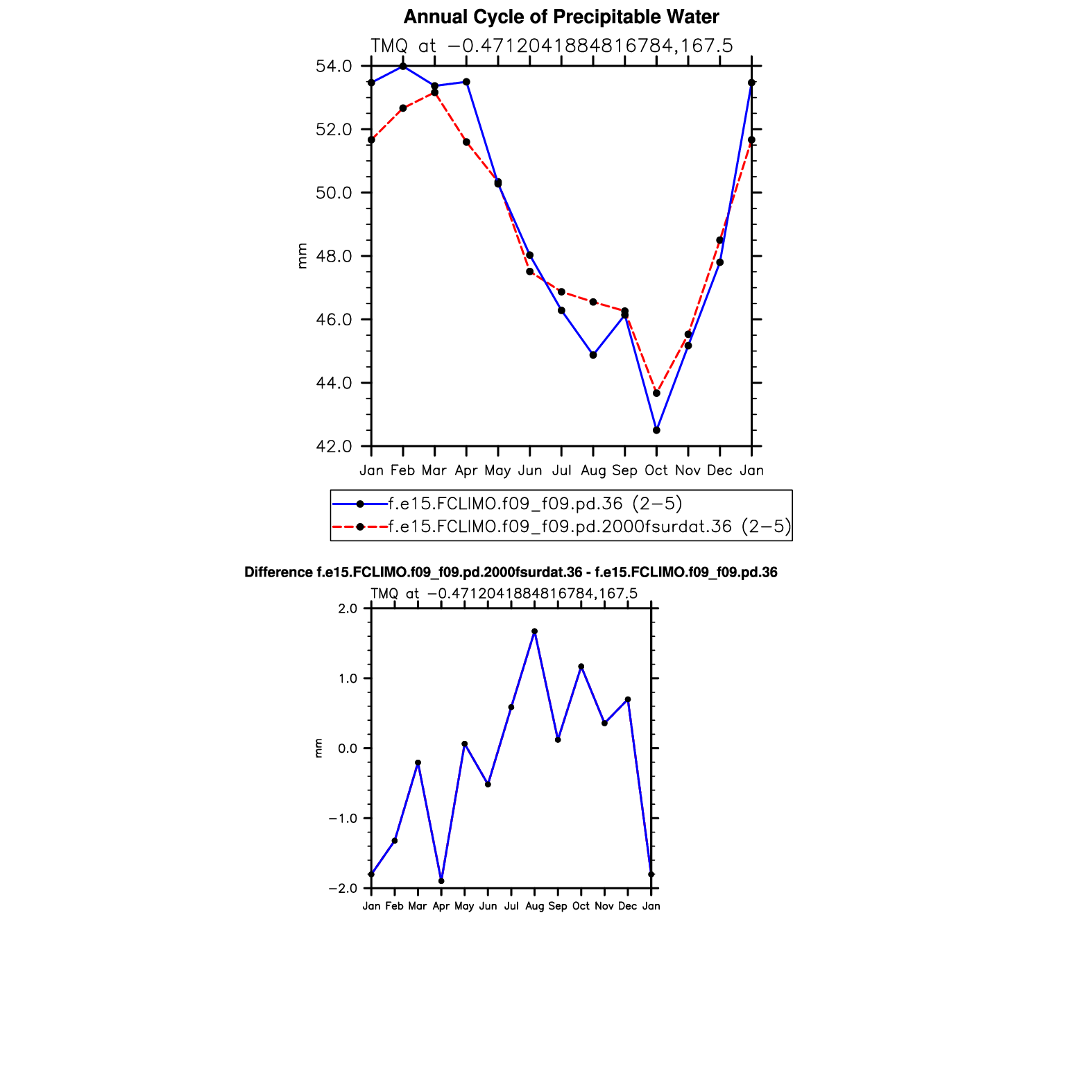 Annual Cycle of Precipitable Water

TMQ at −0.4712041884816784,167.5

54.0
52.0
50.0
48.0
46.0
44.0
42.0

mm

Jan Feb Mar Apr May Jun Jul Aug Sep Oct Nov Dec Jan

f.e15.FCLIMO.f09_f09.pd.36 (2−5)
f.e15.FCLIMO.f09_f09.pd.2000fsurdat.36 (2−5)

Difference f.e15.FCLIMO.f09_f09.pd.2000fsurdat.36 - f.e15.FCLIMO.f09_f09.pd.36

TMQ at −0.4712041884816784,167.5

2.0
1.0
0.0
−1.0
−2.0

mm

Jan Feb Mar Apr May Jun Jul Aug Sep Oct Nov Dec Jan